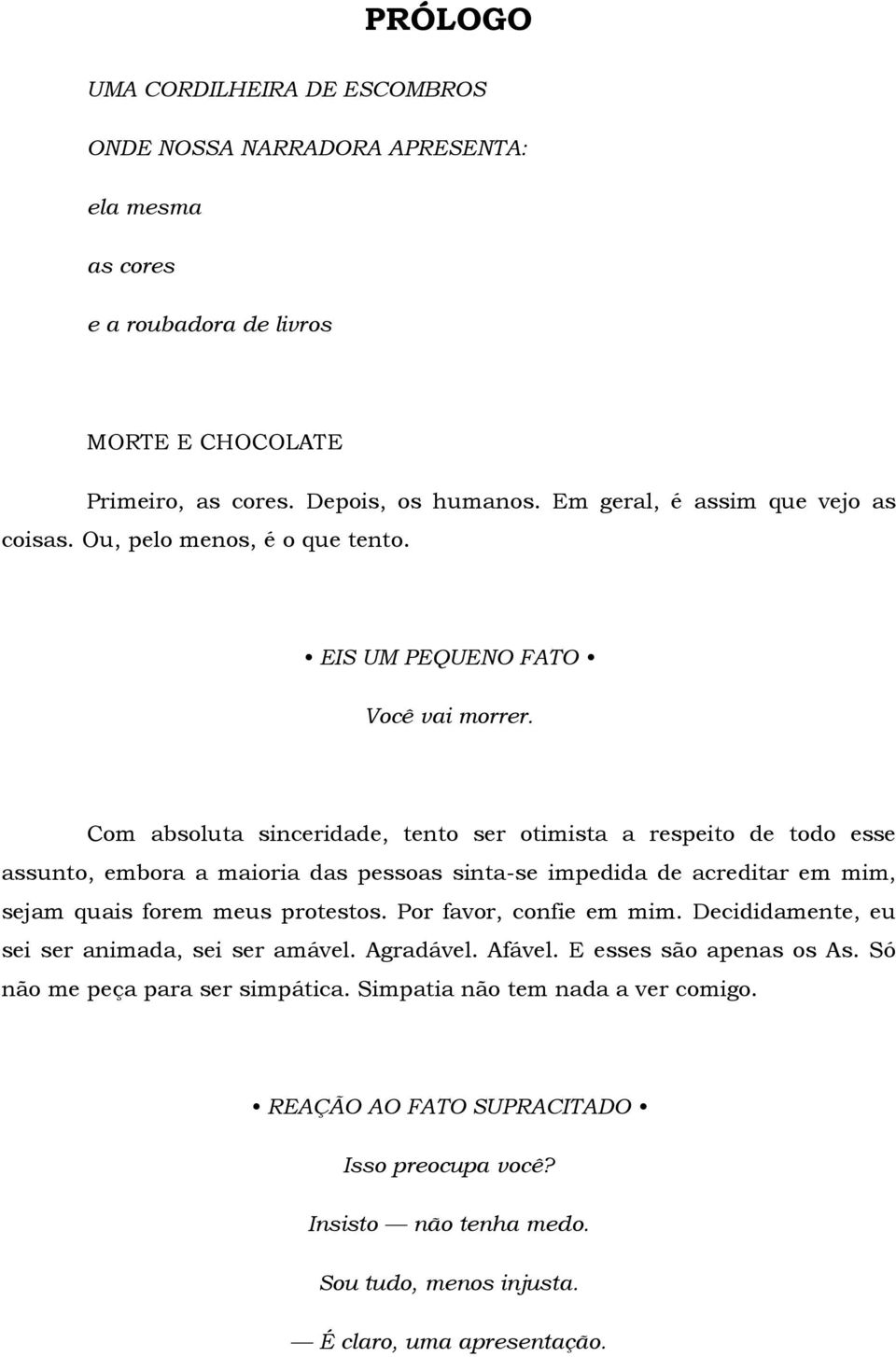 PRÓLOGO

UMA CORDILHEIRA DE ESCOMBROS

ONDE NOSSA NARRADORA APRESENTA:

ela mesma

as cores

e a roubadora de livros

MORTE E CHOCOLATE

Primeiro, as cores. Depois, os humanos. Em geral, é assim que vejo as coisas. Ou, pelo menos, é o que tento.

• EIS UM PEQUENO FATO •

Você vai morrer.

Com absoluta sinceridade, tento ser otimista a respeito de todo esse assunto, embora a maioria das pessoas sinta-se impedida de acreditar em mim, sejam quais forem meus protestos. Por favor, confie em mim. Decididamente, eu sei ser animada, sei ser amável. Agradável. Afável. E esses são apenas os As. Só não me peça para ser simpática. Simpatia não tem nada a ver comigo.

• REAÇÃO AO FATO SUPRACITADO •

Isso preocupa você?

Insisto — não tenha medo.

Sou tudo, menos injusta.

— É claro, uma apresentação.